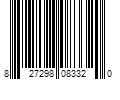 8 27298 08332 0